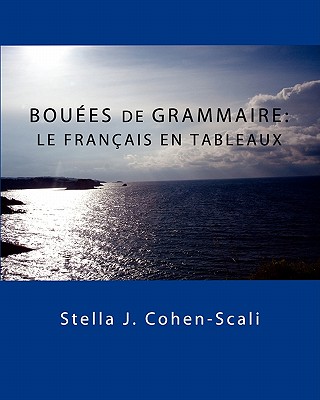 BOUÉES DE GRAMMAIRE:
LE FRANÇAIS EN TABLEAUX

Stella J. Cohen-Scali